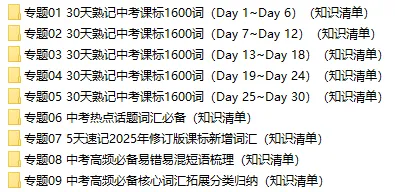 专题01 30天熟记中考课标1600词（Day 1~Day 6）（知识清单）
专题02 30天熟记中考课标1600词（Day 7~Day 12）（知识清单）
专题03 30天熟记中考课标1600词（Day 13~Day 18）（知识清单）
专题04 30天熟记中考课标1600词（Day 19~Day 24）（知识清单）
专题05 30天熟记中考课标1600词（Day 25~Day 30）（知识清单）
专题06 中考热点话题词汇必备（知识清单）
专题07 5天速记2025年修订版课标新增词汇（知识清单）
专题08 中考高频必备易错易混短语梳理（知识清单）
专题09 中考高频必备核心词汇拓展分类归纳（知识清单）